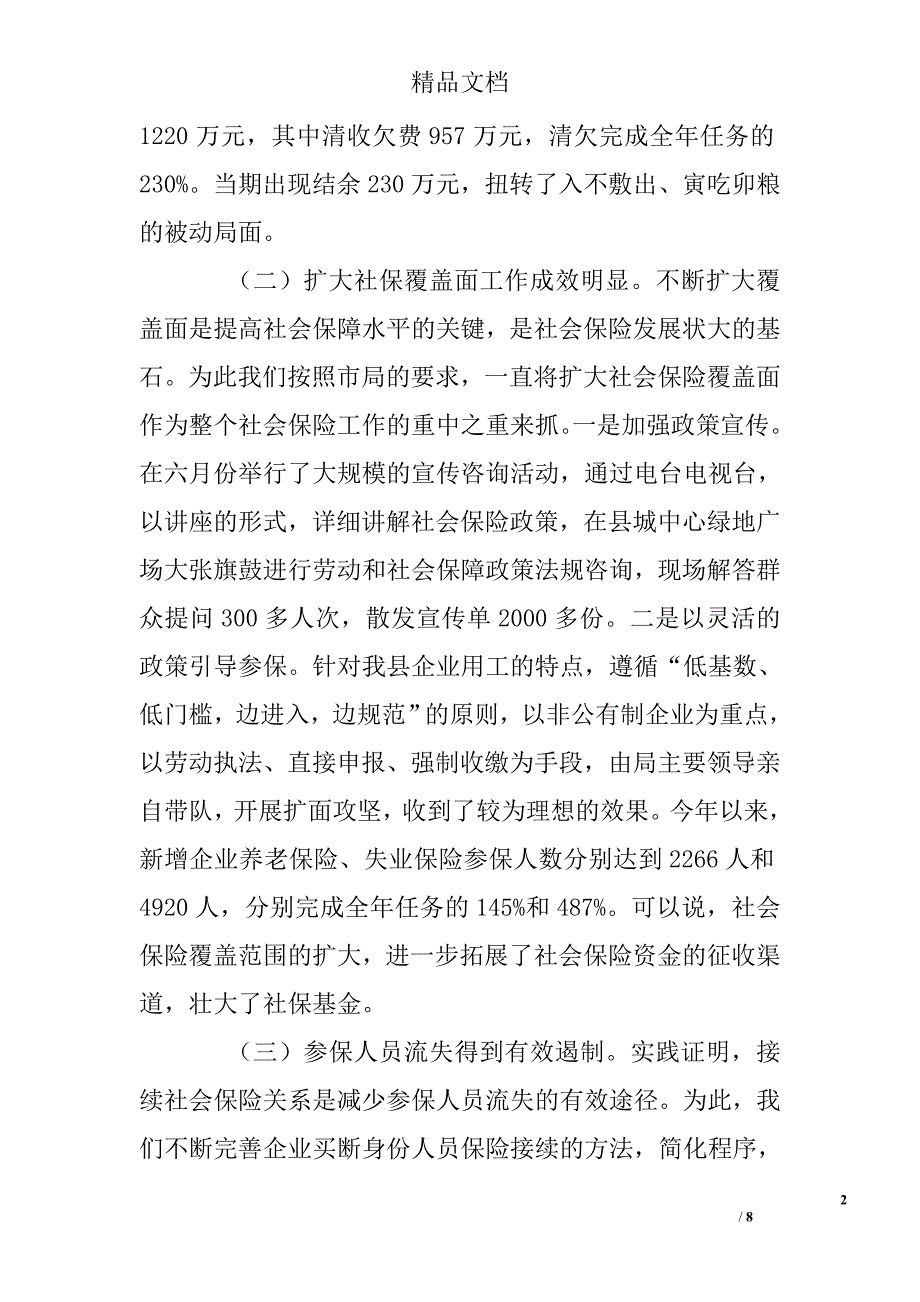 精品文档

1220 万元，其中清收欠费 957 万元，清欠完成全年任务的 230%。当期出现结余 230 万元，扭转了入不敷出、寅吃卯粮的被动局面。

（二）扩大社保覆盖面工作成效明显。不断扩大覆盖面是提高社会保障水平的关键，是社会保险发展状大的基石。为此我们按照市局的要求，一直将扩大社会保险覆盖面作为整个社会保险工作的重中之重来抓。一是加强政策宣传。在六月份举行了大规模的宣传咨询活动，通过电台电视台，以讲座的形式，详细讲解社会保险政策，在县城中心绿地广场大张旗鼓进行劳动和社会保障政策法规咨询，现场解答群众提问 300 多人次，散发宣传单 2000 多份。二是以灵活的政策引导参保。针对我县企业用工的特点，遵循“低基数、低门槛，边进入，边规范”的原则，以非公有制企业为重点，以劳动执法、直接申报、强制收缴为手段，由局主要领导亲自带队，开展扩面攻坚，收到了较为理想的效果。今年以来，新增企业养老保险、失业保险参保人数分别达到 2266 人和 4920 人，分别完成全年任务的 145%和 487%。可以说，社会保险覆盖范围的扩大，进一步拓展了社会保险资金的征收渠道，壮大了社保基金。

（三）参保人员流失得到有效遏制。实践证明，接续社会保险关系是减少参保人员流失的有效途径。为此，我们不断完善企业买断身份人员保险接续的方法，简化程序，

2

/ 8